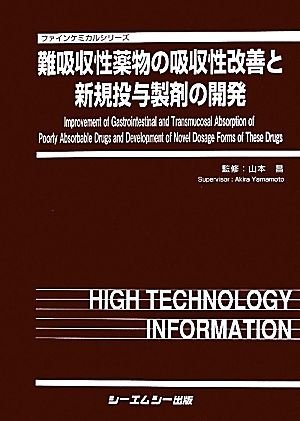 ファインケミカルシリーズ

難吸収性薬物の吸収性改善と新規投与製剤の開発

Improvement of Gastrointestinal and Transmucosal Absorption of Poorly Absorbable Drugs and Development of Novel Dosage Forms of These Drugs

監修：山本　昌

Supervisor : Akira Yamamoto

HIGH TECHNOLOGY INFORMATION

シーエムシー出版